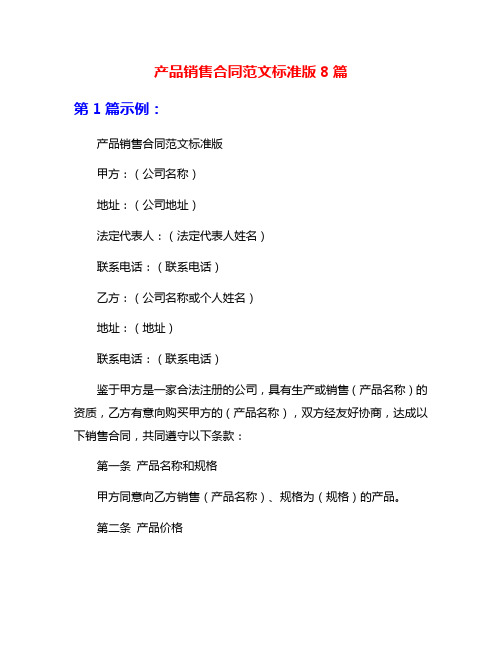 产品销售合同范文标准版 8 篇

第 1 篇示例：

产品销售合同范文标准版

甲方：（公司名称）

地址：（公司地址）

法定代表人：（法定代表人姓名）

联系电话：（联系电话）

乙方：（公司名称或个人姓名）

地址：（地址）

联系电话：（联系电话）

鉴于甲方是一家合法注册的公司，具有生产或销售（产品名称）的资质，乙方有意向购买甲方的（产品名称），双方经友好协商，达成以下销售合同，共同遵守以下条款：

第一条 产品名称和规格

甲方同意向乙方销售（产品名称）、规格为（规格）的产品。

第二条 产品价格